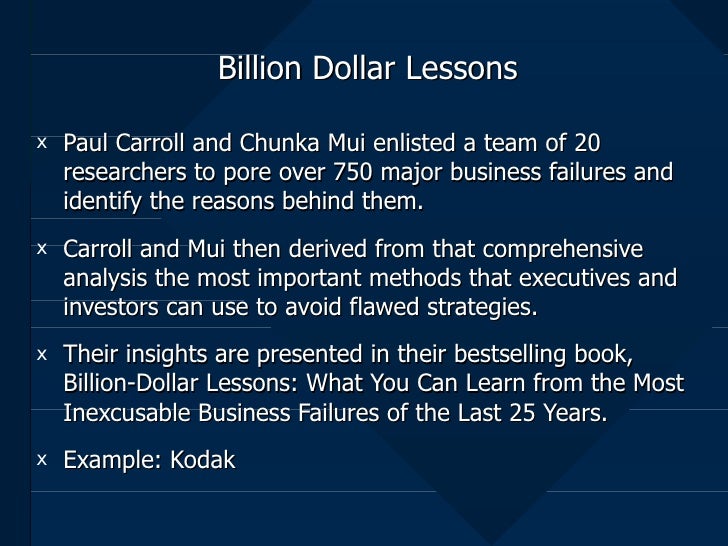 Billion Dollar Lessons

x Paul Carroll and Chunka Mui enlisted a team of 20 researchers to pore over 750 major business failures and identify the reasons behind them.

x Carroll and Mui then derived from that comprehensive analysis the most important methods that executives and investors can use to avoid flawed strategies.

x Their insights are presented in their bestselling book, Billion-Dollar Lessons: What You Can Learn from the Most Inexcusable Business Failures of the Last 25 Years.

x Example: Kodak